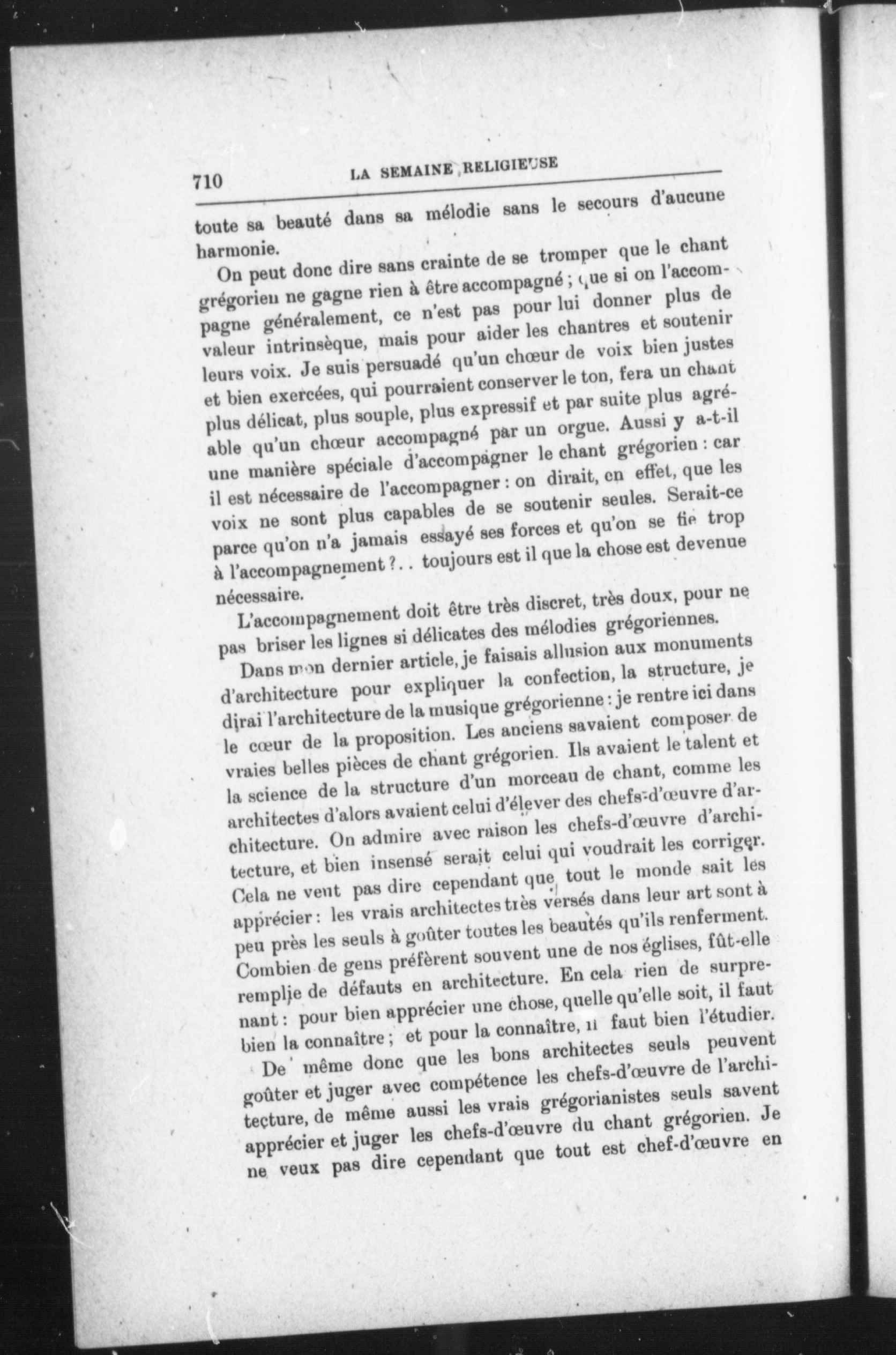 710 LA SEMAINE RELIGIEUSE

toute sa beauté dans sa mélodie sans le secours d'aucune harmonie.

On peut donc dire sans crainte de se tromper que le chant grégorien ne gagne rien à être accompagné ; que si on l'accompagne généralement, ce n'est pas pour lui donner plus de valeur intrinsèque, mais pour aider les chantres et soutenir leurs voix. Je suis persuadé qu'un chœur de voix bien justes et bien exercées, qui pourraient conserver le ton, fera un chant plus délicat, plus souple, plus expressif et par suite plus agréable qu'un chœur accompagné par un orgue. Aussi y a-t-il une manière spéciale d'accompagner le chant grégorien : car il est nécessaire de l'accompagner : on dirait, en effet, que les voix ne sont plus capables de se soutenir seules. Serait-ce parce qu'on n'a jamais essayé ses forces et qu'on se fie trop à l'accompagnement ?.. toujours est il que la chose est devenue nécessaire.

L'accompagnement doit être très discret, très doux, pour ne pas briser les lignes si délicates des mélodies grégoriennes.

Dans mon dernier article, je faisais allusion aux monuments d'architecture pour expliquer la confection, la structure, je dirai l'architecture de la musique grégorienne : je rentre ici dans le cœur de la proposition. Les anciens savaient composer de vraies belles pièces de chant grégorien. Ils avaient le talent et la science de la structure d'un morceau de chant, comme les architectes d'alors avaient celui d'élever des chefs-d'œuvre d'architecture. On admire avec raison les chefs-d'œuvre d'architecture, et bien insensé serait celui qui voudrait les corriger. Cela ne veut pas dire cependant que tout le monde sait les apprécier : les vrais architectes très versés dans leur art sont à peu près les seuls à goûter toutes les beautés qu'ils renferment. Combien de gens préfèrent souvent une de nos églises, fût-elle remplie de défauts en architecture. En cela rien de surprenant : pour bien apprécier une chose, quelle qu'elle soit, il faut bien la connaître ; et pour la connaître, il faut bien l'étudier.

De même donc que les bons architectes seuls peuvent goûter et juger avec compétence les chefs-d'œuvre de l'architecture, de même aussi les vrais grégorianistes seuls savent apprécier et juger les chefs-d'œuvre du chant grégorien. Je ne veux pas dire cependant que tout est chef-d'œuvre en